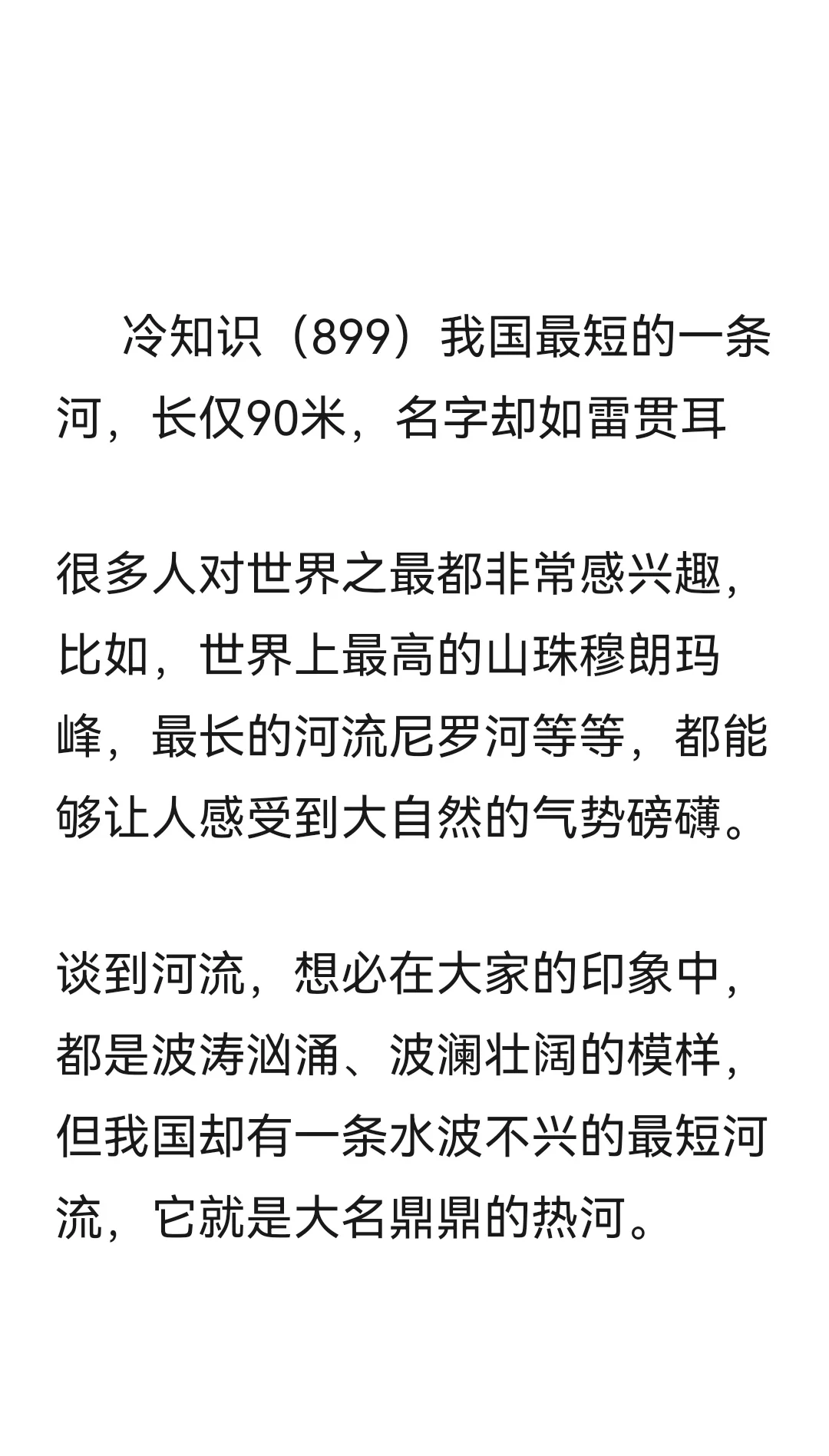 冷知识（899）我国最短的一条河，长仅90米，名字却如雷贯耳

很多人对世界之最都非常感兴趣，比如，世界上最高的山珠穆朗玛峰，最长的河流尼罗河等等，都能够让人感受到大自然的气势磅礴。

谈到河流，想必在大家的印象中，都是波涛汹涌、波澜壮阔的模样，但我国却有一条水波不兴的最短河流，它就是大名鼎鼎的热河。